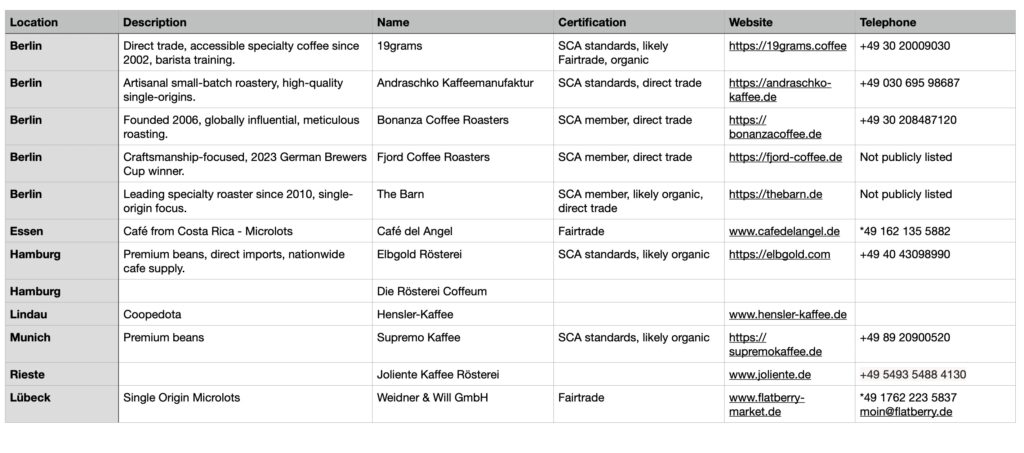 | Location | Description | Name | Certification | Website | Telephone |
|---|---|---|---|---|---|
| Berlin | Direct trade, accessible specialty coffee since 2002, barista training. | 19grams | SCA standards, likely Fairtrade, organic | https://19grams.coffee | +49 30 20009030 |
| Berlin | Artisanal small-batch roastery, high-quality single-origins. | Andraschko Kaffeemanufaktur | SCA standards, direct trade | https://andraschko-kaffee.de | +49 030 695 98687 |
| Berlin | Founded 2006, globally influential, meticulous roasting. | Bonanza Coffee Roasters | SCA member, direct trade | https://bonanzacoffee.de | +49 30 208487120 |
| Berlin | Craftsmanship-focused, 2023 German Brewers Cup winner. | Fjord Coffee Roasters | SCA member, direct trade | https://fjord-coffee.de | Not publicly listed |
| Berlin | Leading specialty roaster since 2010, single-origin focus. | The Barn | SCA member, likely organic, direct trade | https://thebarn.de | Not publicly listed |
| Essen | Café from Costa Rica - Microlots | Café del Angel | Fairtrade | www.cafedelangel.de | *49 162 135 5882 |
| Hamburg | Premium beans, direct imports, nationwide cafe supply. | Elbgold Rösterei | SCA standards, likely organic | https://elbgold.com | +49 40 43098990 |
| Hamburg | | Die Rösterei Coffeum | | | |
| Lindau | Coopedota | Hensler-Kaffee | | www.hensler-kaffee.de | |
| Munich | Premium beans | Supremo Kaffee | SCA standards, likely organic | https://supremokaffee.de | +49 89 20900520 |
| Rieste | | Joliente Kaffee Rösterei | | www.joliente.de | +49 5493 5488 4130 |
| Lübeck | Single Origin Microlots | Weidner & Will GmbH | Fairtrade | www.flatberry-market.de | *49 1762 223 5837 moin@flatberry.de |